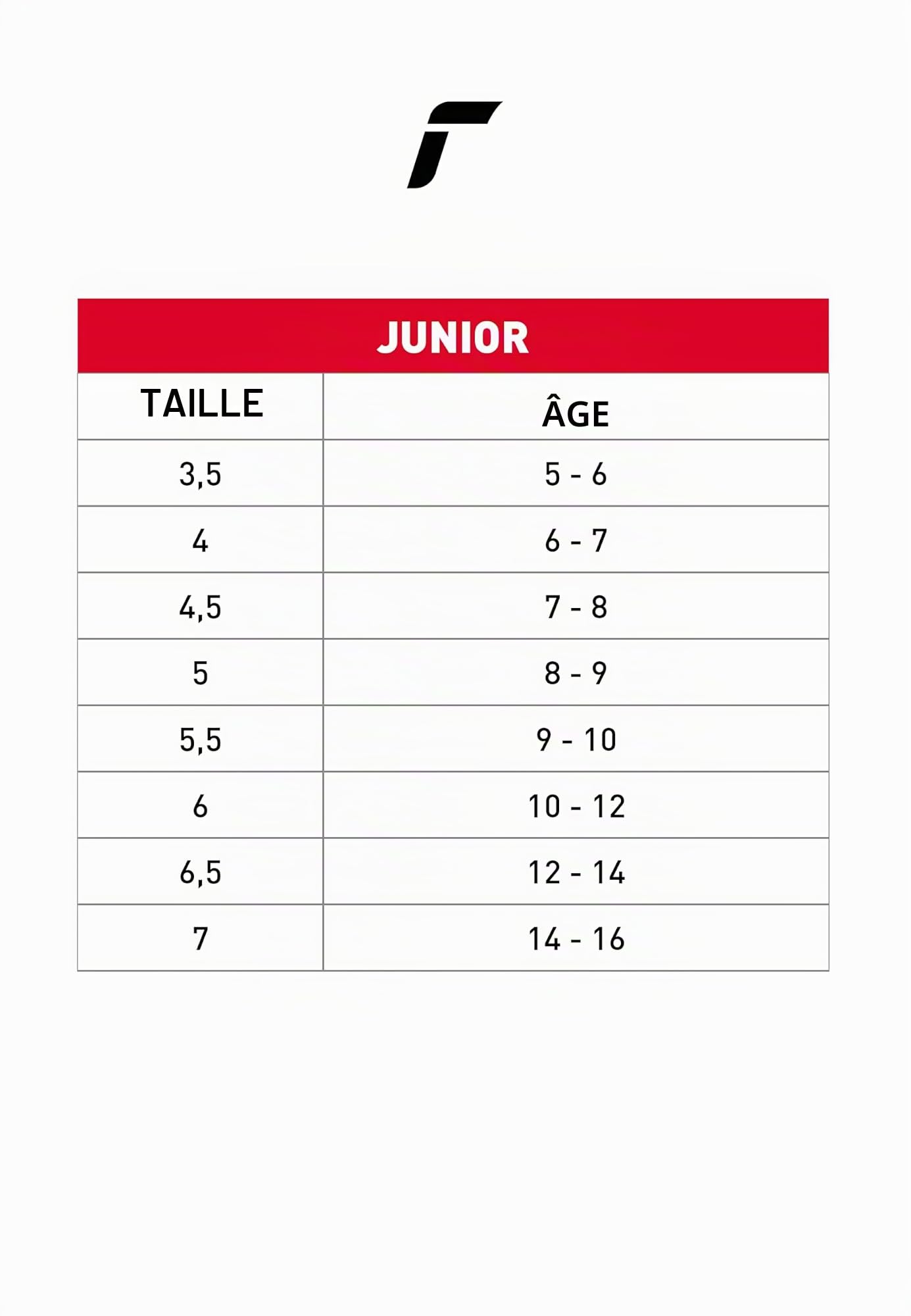 JUNIOR

| TAILLE | ÂGE |
|---|---|
| 3,5 | 5 - 6 |
| 4 | 6 - 7 |
| 4,5 | 7 - 8 |
| 5 | 8 - 9 |
| 5,5 | 9 - 10 |
| 6 | 10 - 12 |
| 6,5 | 12 - 14 |
| 7 | 14 - 16 |